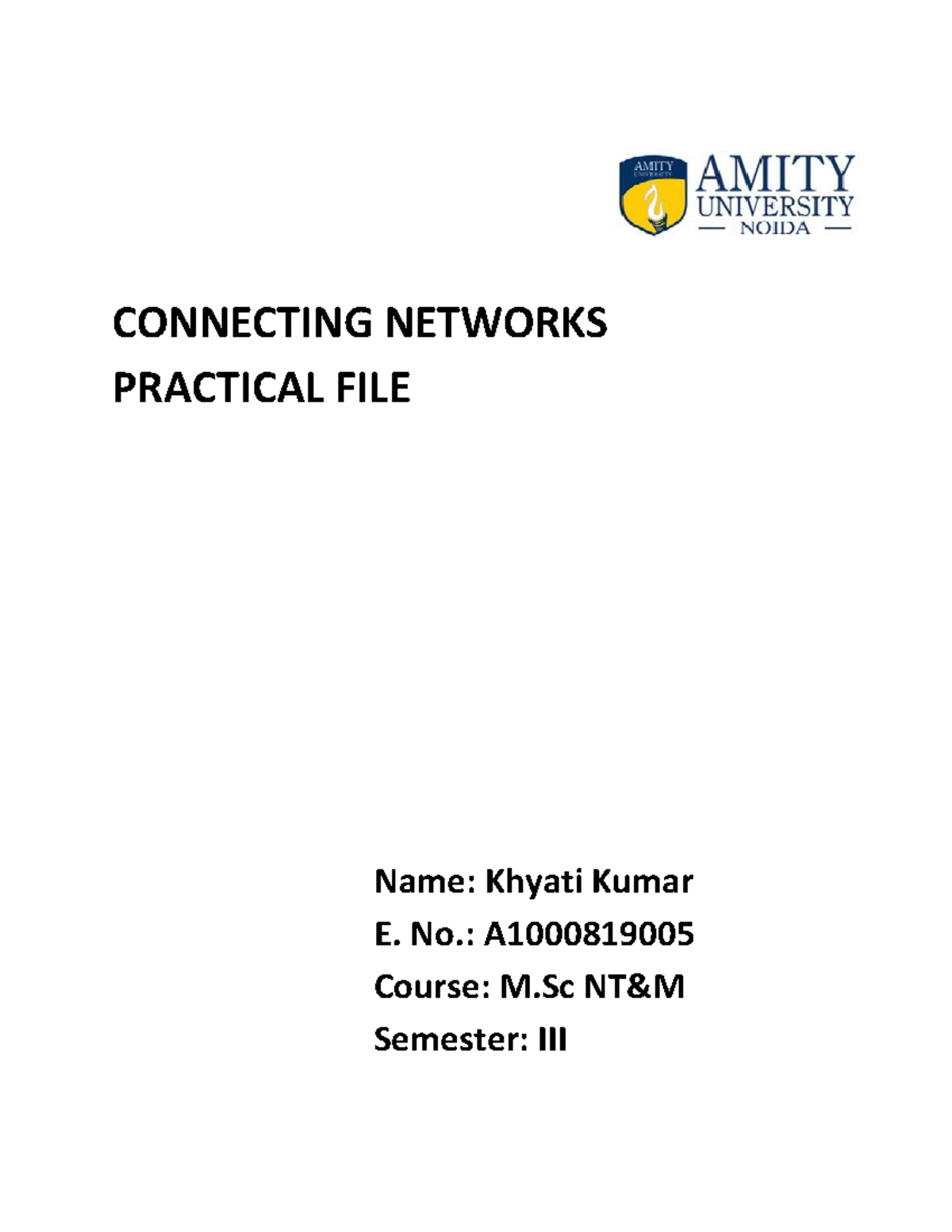 AMITY UNIVERSITY

AMITY
UNIVERSITY
— NOIDA —

CONNECTING NETWORKS
PRACTICAL FILE

Name: Khyati Kumar
E. No.: A1000819005
Course: M.Sc NT&M
Semester: III